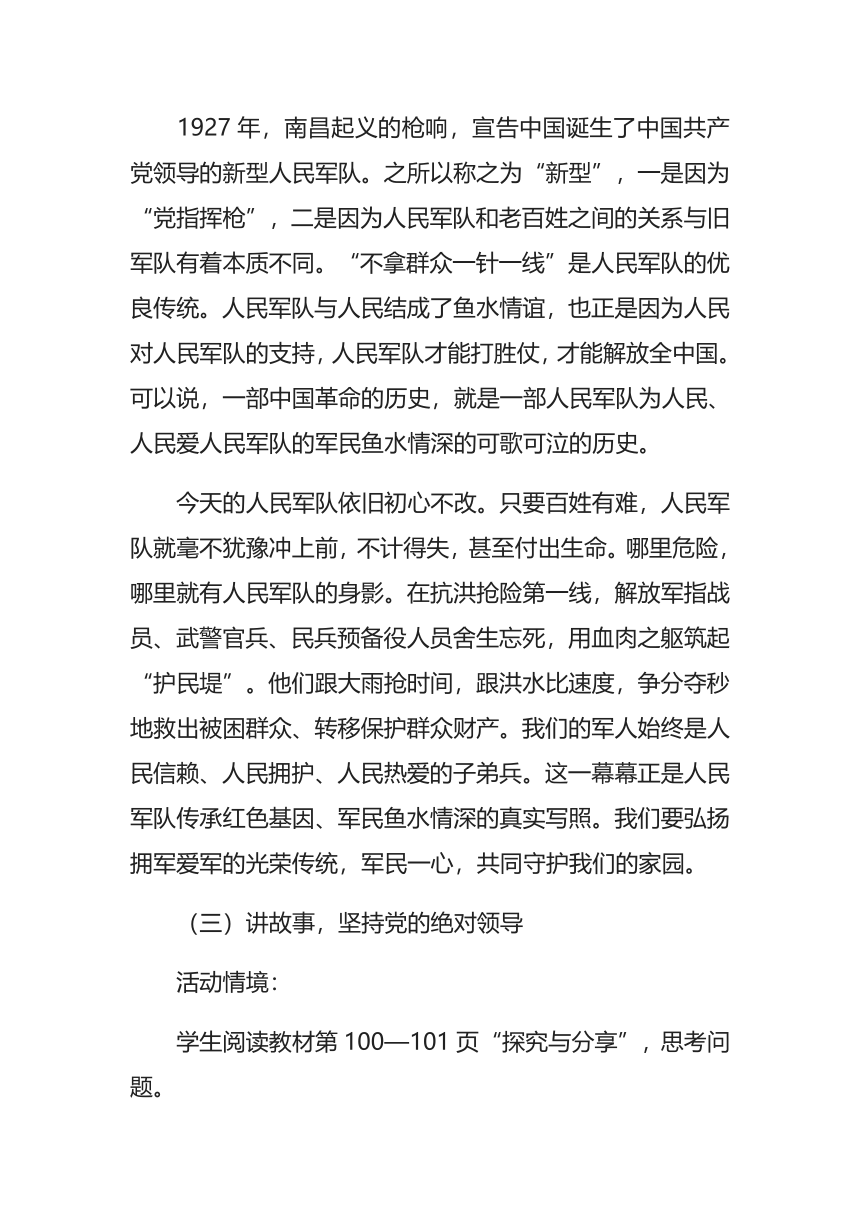 1927 年，南昌起义的枪响，宣告中国诞生了中国共产党领导的新型人民军队。之所以称之为“新型”，一是因为“党指挥枪”，二是因为人民军队和老百姓之间的关系与旧军队有着本质不同。“不拿群众一针一线”是人民军队的优良传统。人民军队与人民结成了鱼水情谊，也正是因为人民对人民军队的支持，人民军队才能打胜仗，才能解放全中国。可以说，一部中国革命的历史，就是一部人民军队为人民、人民爱人民军队的军民鱼水情深的可歌可泣的历史。

今天的人民军队依旧初心不改。只要百姓有难，人民军队就毫不犹豫冲上前，不计得失，甚至付出生命。哪里危险，哪里就有人民军队的身影。在抗洪抢险第一线，解放军指战员、武警官兵、民兵预备役人员舍生忘死，用血肉之躯筑起“护民堤”。他们跟大雨抢时间，跟洪水比速度，争分夺秒地救出被困群众、转移保护群众财产。我们的军人始终是人民信赖、人民拥护、人民热爱的子弟兵。这一幕幕正是人民军队传承红色基因、军民鱼水情深的真实写照。我们要弘扬拥军爱军的光荣传统，军民一心，共同守护我们的家园。

（三）讲故事，坚持党的绝对领导

活动情境：

学生阅读教材第 100—101 页“探究与分享”，思考问题。